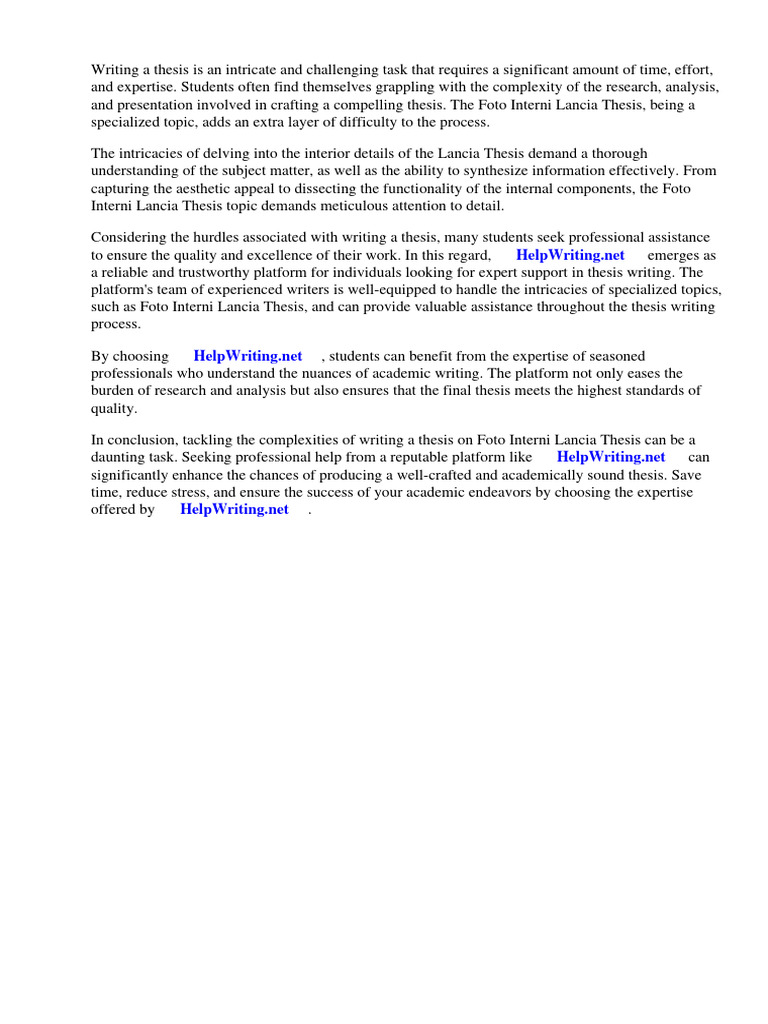 Writing a thesis is an intricate and challenging task that requires a significant amount of time, effort, and expertise. Students often find themselves grappling with the complexity of the research, analysis, and presentation involved in crafting a compelling thesis. The Foto Interni Lancia Thesis, being a specialized topic, adds an extra layer of difficulty to the process.

The intricacies of delving into the interior details of the Lancia Thesis demand a thorough understanding of the subject matter, as well as the ability to synthesize information effectively. From capturing the aesthetic appeal to dissecting the functionality of the internal components, the Foto Interni Lancia Thesis topic demands meticulous attention to detail.

Considering the hurdles associated with writing a thesis, many students seek professional assistance to ensure the quality and excellence of their work. In this regard, HelpWriting.net emerges as a reliable and trustworthy platform for individuals looking for expert support in thesis writing. The platform's team of experienced writers is well-equipped to handle the intricacies of specialized topics, such as Foto Interni Lancia Thesis, and can provide valuable assistance throughout the thesis writing process.

By choosing HelpWriting.net , students can benefit from the expertise of seasoned professionals who understand the nuances of academic writing. The platform not only eases the burden of research and analysis but also ensures that the final thesis meets the highest standards of quality.

In conclusion, tackling the complexities of writing a thesis on Foto Interni Lancia Thesis can be a daunting task. Seeking professional help from a reputable platform like HelpWriting.net can significantly enhance the chances of producing a well-crafted and academically sound thesis. Save time, reduce stress, and ensure the success of your academic endeavors by choosing the expertise offered by HelpWriting.net .